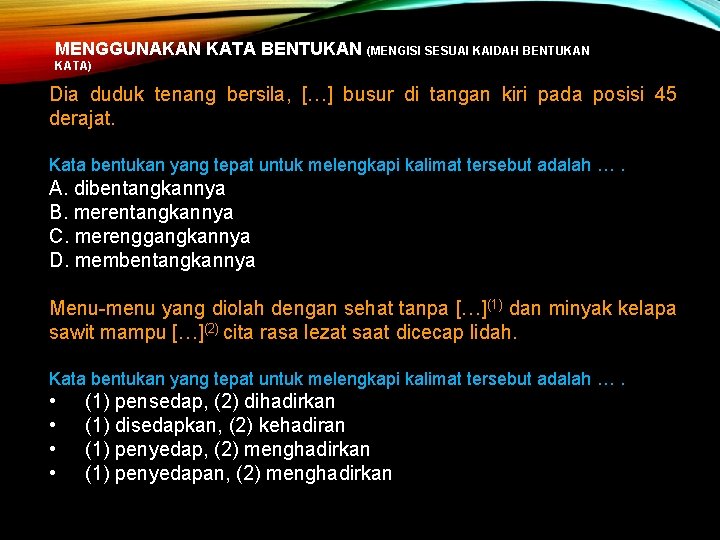 MENGGUNAKAN KATA BENTUKAN (MENGISI SESUAI KAIDAH BENTUKAN KATA)

Dia duduk tenang bersila, […] busur di tangan kiri pada posisi 45 derajat.

Kata bentukan yang tepat untuk melengkapi kalimat tersebut adalah … .
A. dibentangkannya
B. merentangkannya
C. merenggangkannya
D. membentangkannya

Menu-menu yang diolah dengan sehat tanpa […]$^{(1)}$ dan minyak kelapa sawit mampu […]$^{(2)}$ cita rasa lezat saat dicecap lidah.

Kata bentukan yang tepat untuk melengkapi kalimat tersebut adalah … .
• (1) pensedap, (2) dihadirkan
• (1) disedapkan, (2) kehadiran
• (1) penyedap, (2) menghadirkan
• (1) penyedapan, (2) menghadirkan